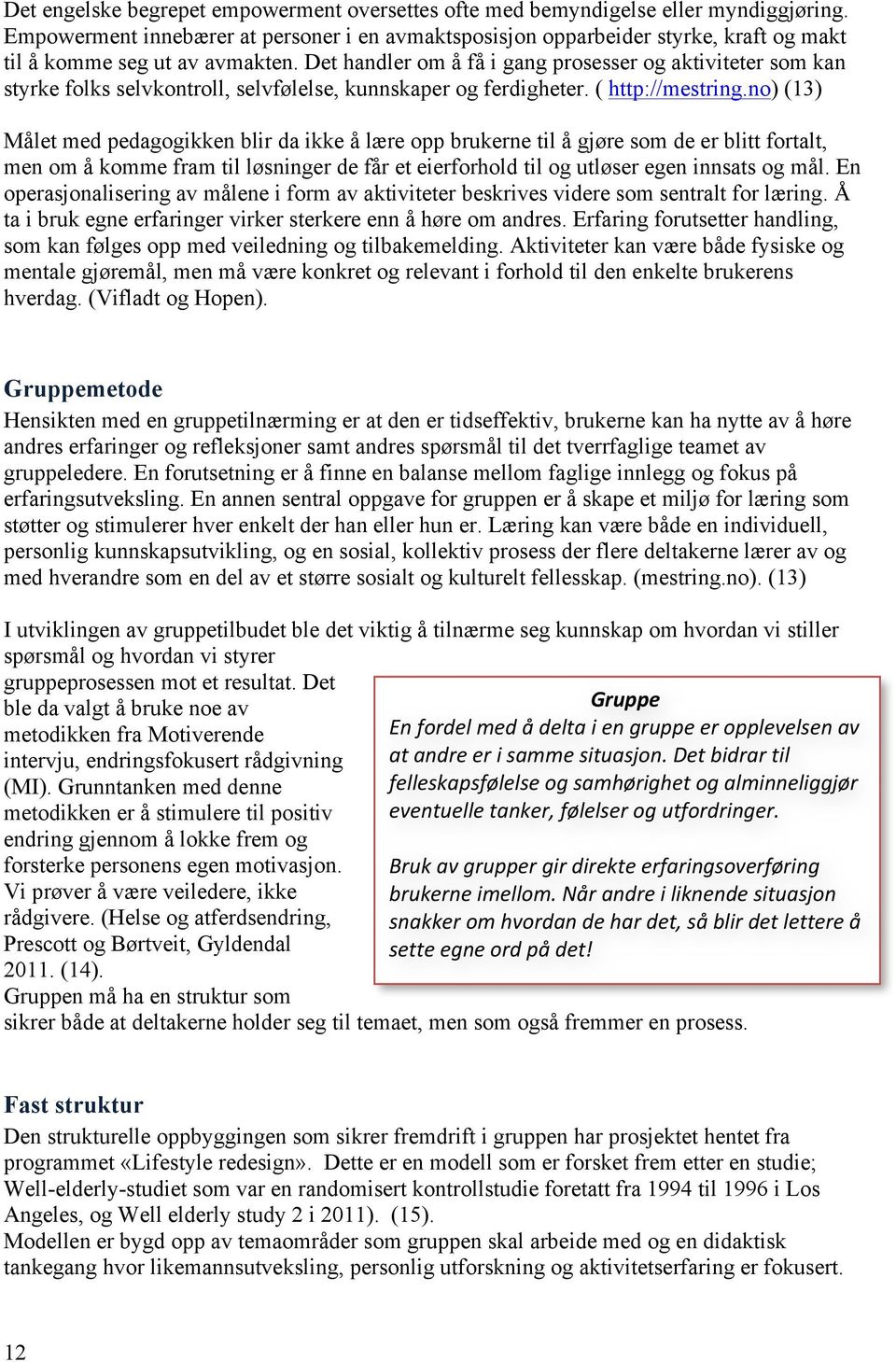 Det engelske begrepet empowerment oversettes ofte med bemyndigelse eller myndiggjøring. Empowerment innebærer at personer i en avmaktsposisjon opparbeider styrke, kraft og makt til å komme seg ut av avmakten. Det handler om å få i gang prosesser og aktiviteter som kan styrke folks selvkontroll, selvfølelse, kunnskaper og ferdigheter. ( http://mestring.no) (13)

Målet med pedagogikken blir da ikke å lære opp brukerne til å gjøre som de er blitt fortalt, men om å komme fram til løsninger de får et eierforhold til og utløser egen innsats og mål. En operasjonalisering av målene i form av aktiviteter beskrives videre som sentralt for læring. Å ta i bruk egne erfaringer virker sterkere enn å høre om andres. Erfaring forutsetter handling, som kan følges opp med veiledning og tilbakemelding. Aktiviteter kan være både fysiske og mentale gjøremål, men må være konkret og relevant i forhold til den enkelte brukerens hverdag. (Vifladt og Hopen).

Gruppemetode
Hensikten med en gruppetilnærming er at den er tidseffektiv, brukerne kan ha nytte av å høre andres erfaringer og refleksjoner samt andres spørsmål til det tverrfaglige teamet av gruppeledere. En forutsetning er å finne en balanse mellom faglige innlegg og fokus på erfaringsutveksling. En annen sentral oppgave for gruppen er å skape et miljø for læring som støtter og stimulerer hver enkelt der han eller hun er. Læring kan være både en individuell, personlig kunnskapsutvikling, og en sosial, kollektiv prosess der flere deltakerne lærer av og med hverandre som en del av et større sosialt og kulturelt fellesskap. (mestring.no). (13)

I utviklingen av gruppetilbudet ble det viktig å tilnærme seg kunnskap om hvordan vi stiller spørsmål og hvordan vi styrer gruppeprosessen mot et resultat. Det ble da valgt å bruke noe av metodikken fra Motiverende intervju, endringsfokusert rådgivning (MI). Grunntanken med denne metodikken er å stimulere til positiv endring gjennom å lokke frem og forsterke personens egen motivasjon. Vi prøver å være veiledere, ikke rådgivere. (Helse og atferdsendring, Prescott og Børtveit, Gyldendal 2011. (14).
Gruppen må ha en struktur som sikrer både at deltakerne holder seg til temaet, men som også fremmer en prosess.

Gruppe
En fordel med å delta i en gruppe er opplevelsen av at andre er i samme situasjon. Det bidrar til felleskapsfølelse og samhørighet og alminneliggjør eventuelle tanker, følelser og utfordringer.

Bruk av grupper gir direkte erfaringsoverføring brukerne imellom. Når andre i liknende situasjon snakker om hvordan de har det, så blir det lettere å sette egne ord på det!

Fast struktur
Den strukturelle oppbyggingen som sikrer fremdrift i gruppen har prosjektet hentet fra programmet «Lifestyle redesign». Dette er en modell som er forsket frem etter en studie; Well-elderly-studiet som var en randomisert kontrollstudie foretatt fra 1994 til 1996 i Los Angeles, og Well elderly study 2 i 2011). (15).
Modellen er bygd opp av temaområder som gruppen skal arbeide med og en didaktisk tankegang hvor likemannsutveksling, personlig utforskning og aktivitetserfaring er fokusert.

12